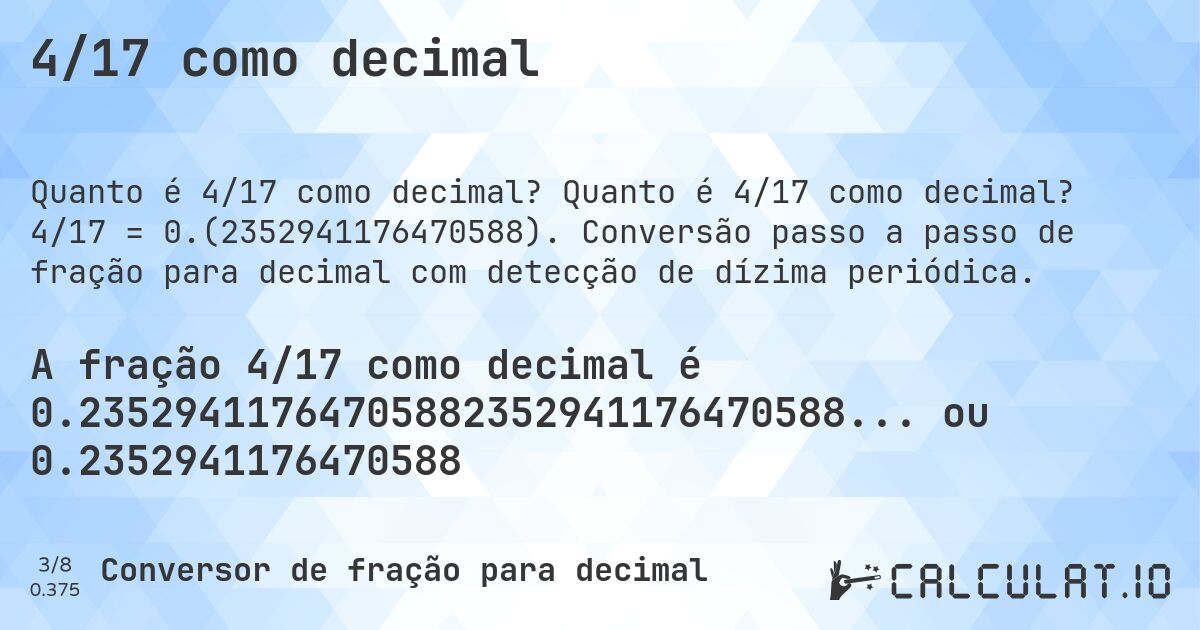 4/17 como decimal

Quanto é 4/17 como decimal? Quanto é 4/17 como decimal? 4/17 = 0.(2352941176470588). Conversão passo a passo de fração para decimal com detecção de dízima periódica.

A fração 4/17 como decimal é 0.23529411764705882352941176470588... ou 0.2352941176470588

3/8
0.375

Conversor de fração para decimal

CALCULAT.IO